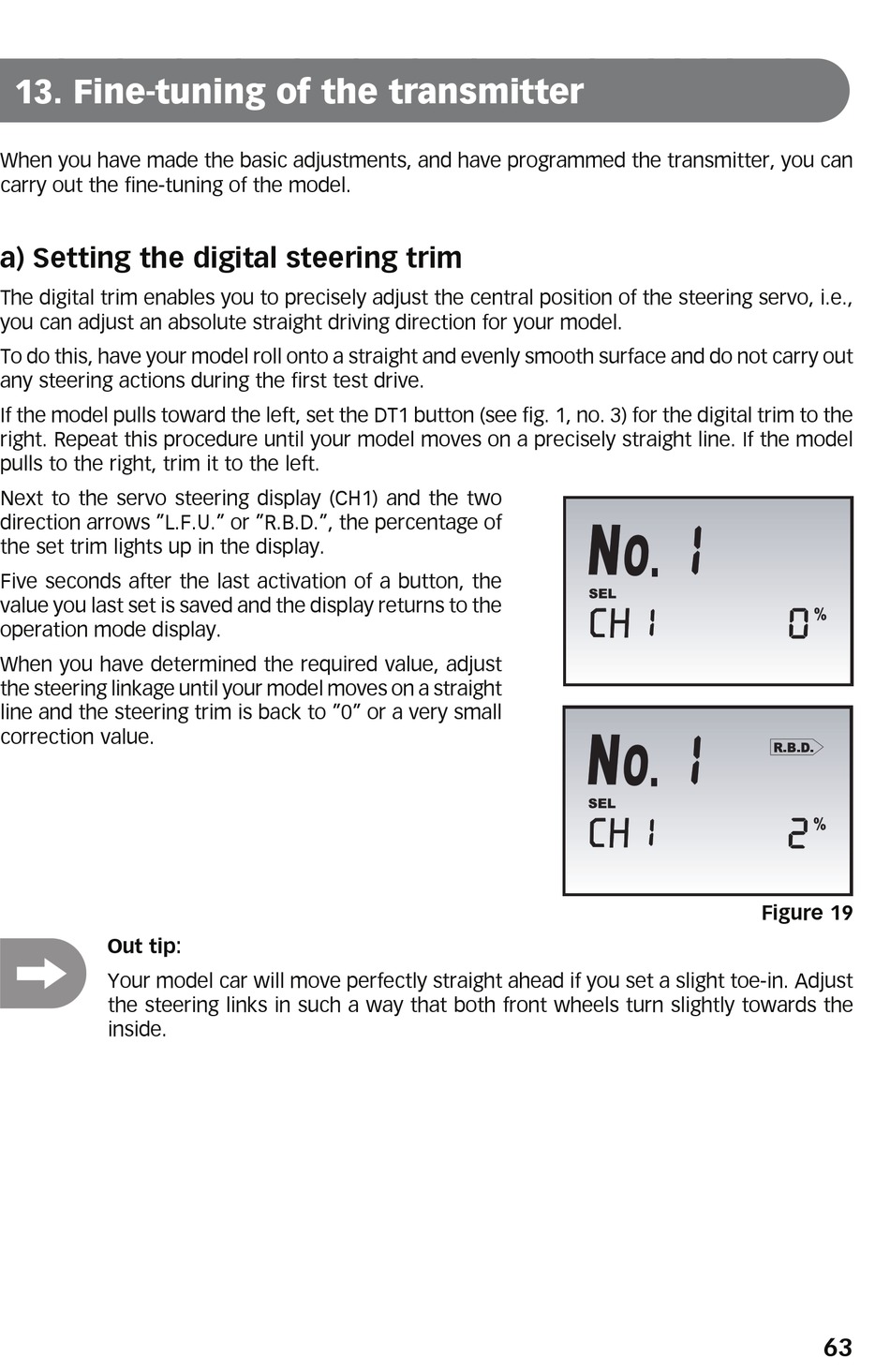 13. Fine-tuning of the transmitter

When you have made the basic adjustments, and have programmed the transmitter, you can carry out the fine-tuning of the model.

a) Setting the digital steering trim

The digital trim enables you to precisely adjust the central position of the steering servo, i.e., you can adjust an absolute straight driving direction for your model.

To do this, have your model roll onto a straight and evenly smooth surface and do not carry out any steering actions during the first test drive.

If the model pulls toward the left, set the DT1 button (see fig. 1, no. 3) for the digital trim to the right. Repeat this procedure until your model moves on a precisely straight line. If the model pulls to the right, trim it to the left.

Next to the servo steering display (CH1) and the two direction arrows ”L.F.U.” or ”R.B.D.”, the percentage of the set trim lights up in the display.

Five seconds after the last activation of a button, the value you last set is saved and the display returns to the operation mode display.

When you have determined the required value, adjust the steering linkage until your model moves on a straight line and the steering trim is back to ”0” or a very small correction value.

No. 1
SEL
CH 1 0 %

No. 1 R.B.D.
SEL
CH 1 2 %

Figure 19

Out tip:

Your model car will move perfectly straight ahead if you set a slight toe-in. Adjust the steering links in such a way that both front wheels turn slightly towards the inside.

63